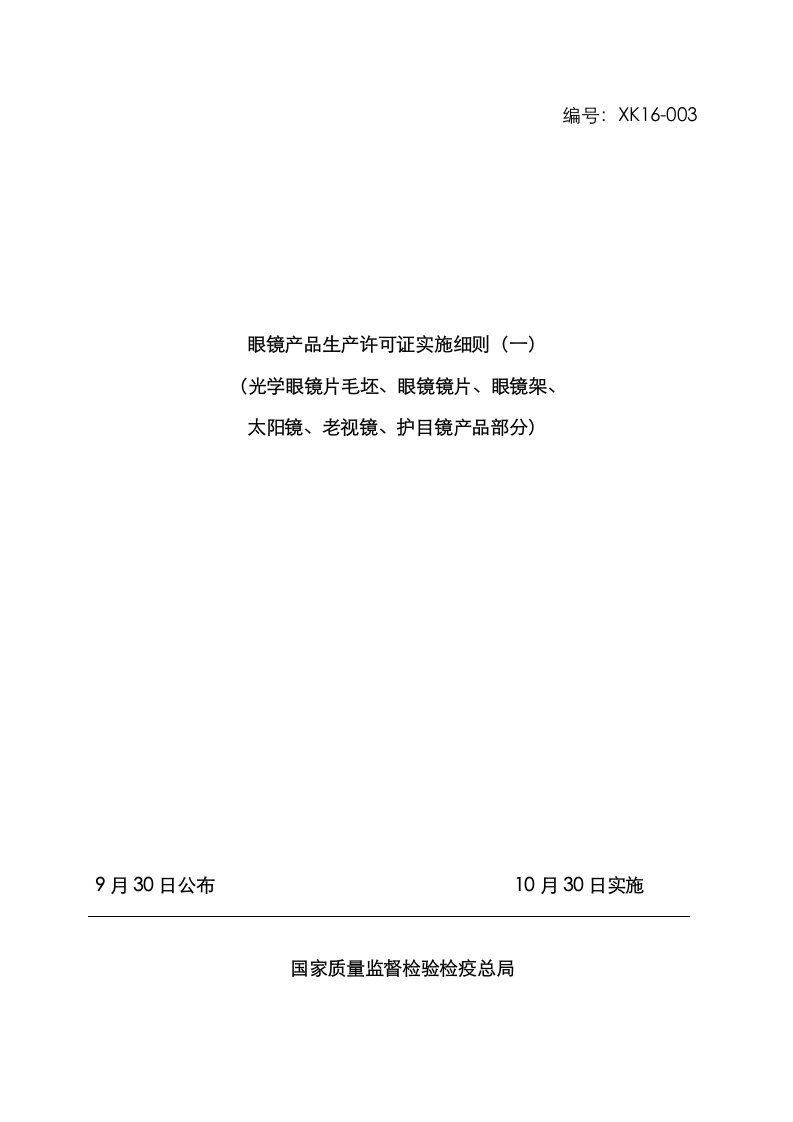 编号：XK16-003

眼镜产品生产许可证实施细则（一）

（光学眼镜片毛坯、眼镜镜片、眼镜架、

太阳镜、老视镜、护目镜产品部分）

9 月 30 日公布

10 月 30 日实施

国家质量监督检验检疫总局